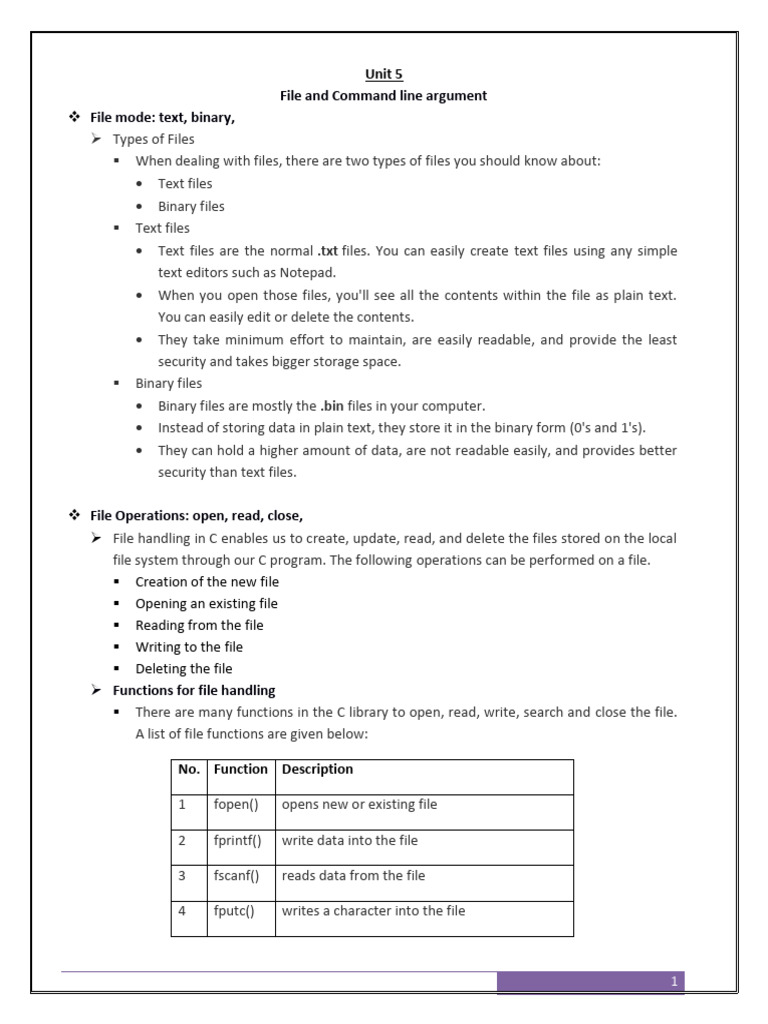 Unit 5
File and Command line argument

❖ File mode: text, binary,
➢ Types of Files
▪ When dealing with files, there are two types of files you should know about:
• Text files
• Binary files
▪ Text files
• Text files are the normal .txt files. You can easily create text files using any simple text editors such as Notepad.
• When you open those files, you'll see all the contents within the file as plain text. You can easily edit or delete the contents.
• They take minimum effort to maintain, are easily readable, and provide the least security and takes bigger storage space.
▪ Binary files
• Binary files are mostly the .bin files in your computer.
• Instead of storing data in plain text, they store it in the binary form (0's and 1's).
• They can hold a higher amount of data, are not readable easily, and provides better security than text files.

❖ File Operations: open, read, close,
➢ File handling in C enables us to create, update, read, and delete the files stored on the local file system through our C program. The following operations can be performed on a file.
▪ Creation of the new file
▪ Opening an existing file
▪ Reading from the file
▪ Writing to the file
▪ Deleting the file
➢ Functions for file handling
▪ There are many functions in the C library to open, read, write, search and close the file. A list of file functions are given below:

| No. | Function | Description |
|---|---|---|
| 1 | fopen() | opens new or existing file |
| 2 | fprintf() | write data into the file |
| 3 | fscanf() | reads data from the file |
| 4 | fputc() | writes a character into the file |

1